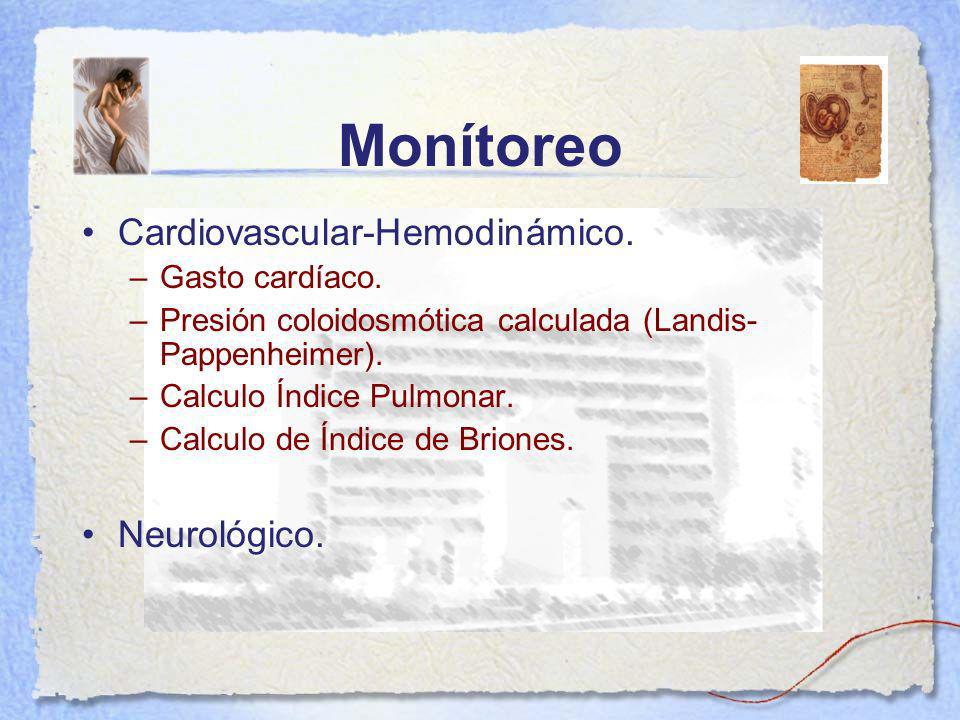 Monítoreo

• Cardiovascular-Hemodinámico.
– Gasto cardíaco.
– Presión coloidosmótica calculada (Landis-Pappenheimer).
– Calculo Índice Pulmonar.
– Calculo de Índice de Briones.

• Neurológico.